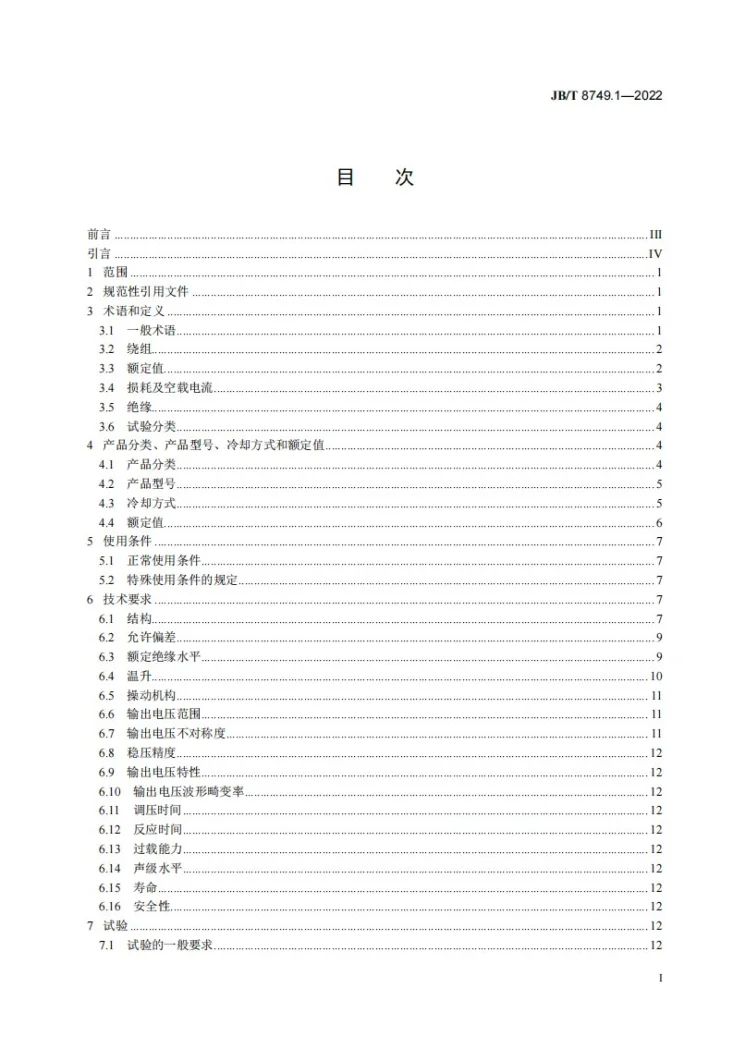 JB/T 8749.1—2022

目　次

前言 III
引言 IV
1 范围 1
2 规范性引用文件 1
3 术语和定义 1
3.1 一般术语 1
3.2 绕组 2
3.3 额定值 2
3.4 损耗及空载电流 3
3.5 绝缘 4
3.6 试验分类 4
4 产品分类、产品型号、冷却方式和额定值 4
4.1 产品分类 4
4.2 产品型号 5
4.3 冷却方式 5
4.4 额定值 6
5 使用条件 7
5.1 正常使用条件 7
5.2 特殊使用条件的规定 7
6 技术要求 7
6.1 结构 7
6.2 允许偏差 9
6.3 额定绝缘水平 9
6.4 温升 10
6.5 操动机构 11
6.6 输出电压范围 11
6.7 输出电压不对称度 11
6.8 稳压精度 12
6.9 输出电压特性 12
6.10 输出电压波形畸变率 12
6.11 调压时间 12
6.12 反应时间 12
6.13 过载能力 12
6.14 声级水平 12
6.15 寿命 12
6.16 安全性 12
7 试验 12
7.1 试验的一般要求 12

I